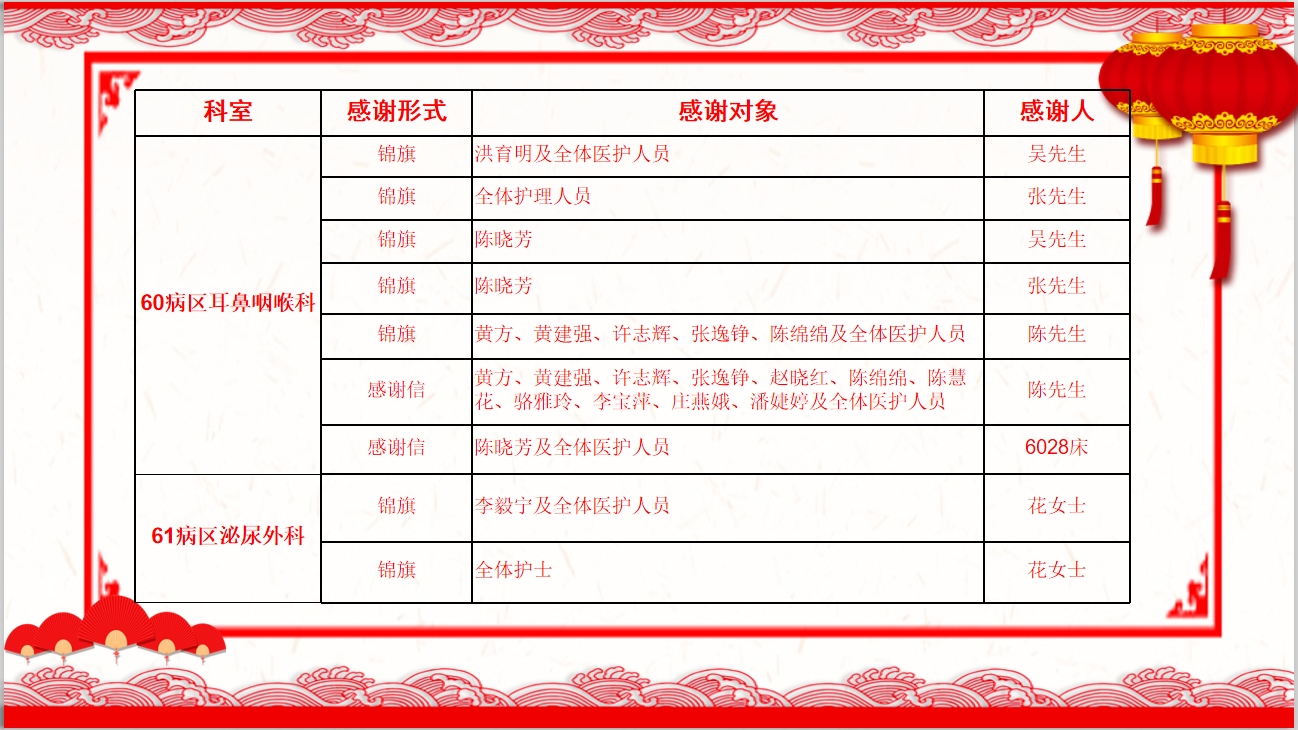 | 科室 | 感谢形式 | 感谢对象 | 感谢人 |
|---|---|---|---|
| 60病区耳鼻咽喉科 | 锦旗 | 洪育明及全体医护人员 | 吴先生 |
|  | 锦旗 | 全体护理人员 | 张先生 |
|  | 锦旗 | 陈晓芳 | 吴先生 |
|  | 锦旗 | 陈晓芳 | 张先生 |
|  | 锦旗 | 黄方、黄建强、许志辉、张逸铮、陈绵绵及全体医护人员 | 陈先生 |
|  | 感谢信 | 黄方、黄建强、许志辉、张逸铮、赵晓红、陈绵绵、陈慧花、骆雅玲、李宝萍、庄燕娥、潘婕婷及全体医护人员 | 陈先生 |
|  | 感谢信 | 陈晓芳及全体医护人员 | 6028床 |
| 61病区泌尿外科 | 锦旗 | 李毅宁及全体医护人员 | 花女士 |
|  | 锦旗 | 全体护士 | 花女士 |